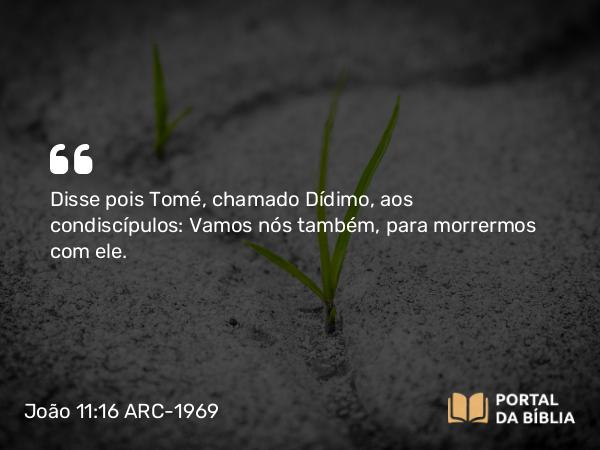 “

Disse pois Tomé, chamado Dídimo, aos condiscípulos: Vamos nós também, para morrermos com ele.

João 11:16 ARC-1969

PORTAL DA BÍBLIA